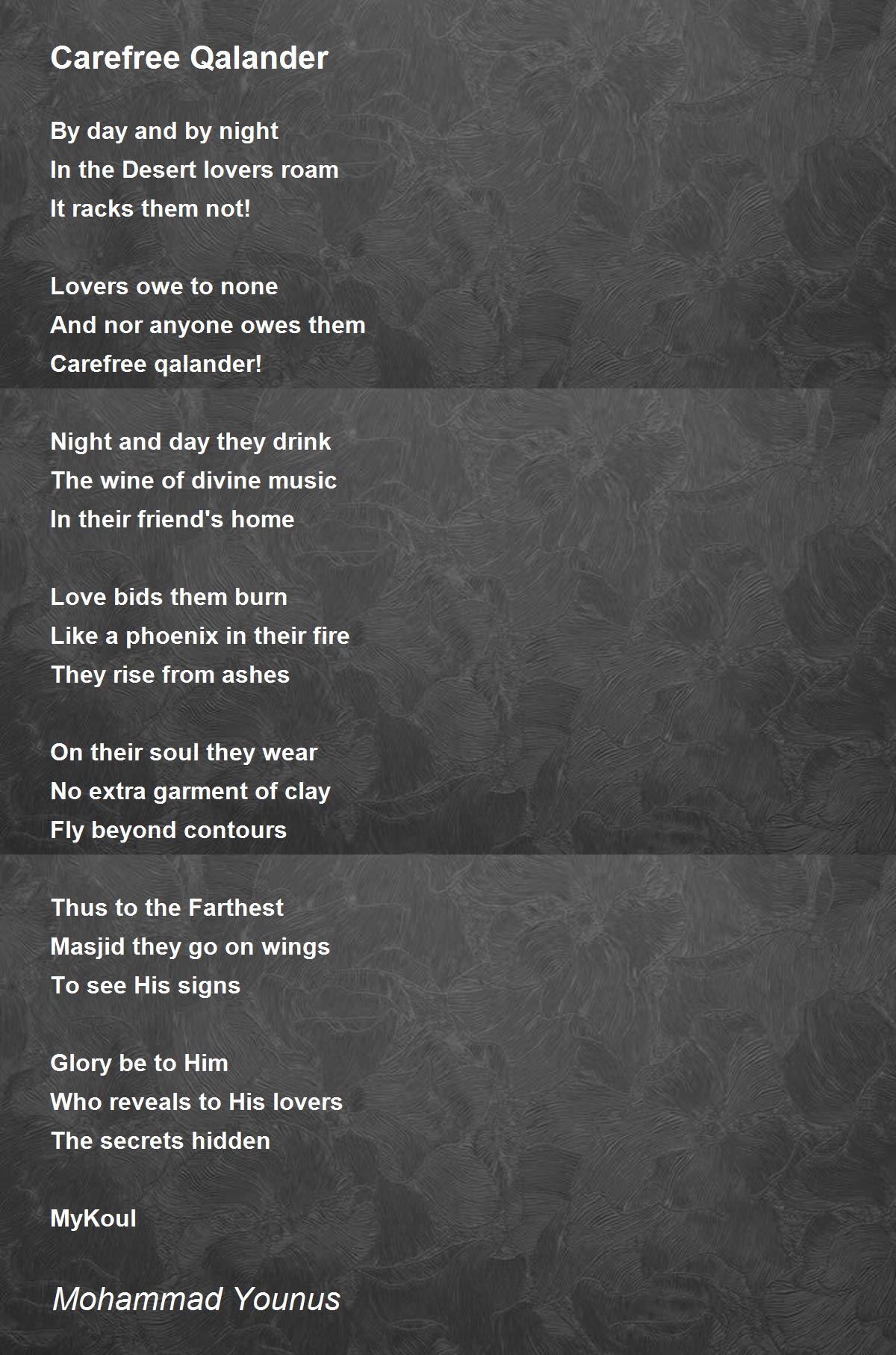 Carefree Qalander

By day and by night
In the Desert lovers roam
It racks them not!

Lovers owe to none
And nor anyone owes them
Carefree qalander!

Night and day they drink
The wine of divine music
In their friend's home

Love bids them burn
Like a phoenix in their fire
They rise from ashes

On their soul they wear
No extra garment of clay
Fly beyond contours

Thus to the Farthest
Masjid they go on wings
To see His signs

Glory be to Him
Who reveals to His lovers
The secrets hidden

MyKoul

Mohammad Younus